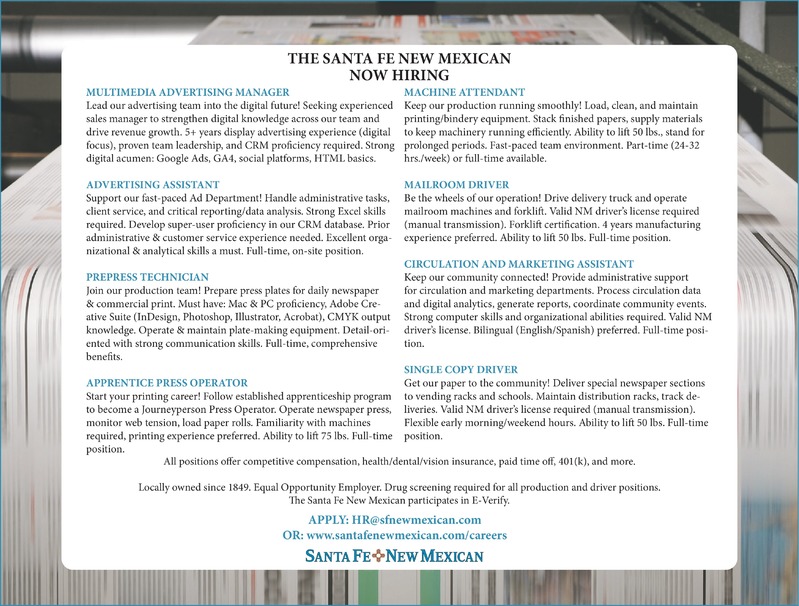 THE SANTA FE NEW MEXICAN
NOW HIRING

MULTIMEDIA ADVERTISING MANAGER
Lead our advertising team into the digital future! Seeking experienced sales manager to strengthen digital knowledge across our team and drive revenue growth. 5+ years display advertising experience (digital focus), proven team leadership, and CRM proficiency required. Strong digital acumen: Google Ads, GA4, social platforms, HTML basics.

ADVERTISING ASSISTANT
Support our fast-paced Ad Department! Handle administrative tasks, client service, and critical reporting/data analysis. Strong Excel skills required. Develop super-user proficiency in our CRM database. Prior administrative & customer service experience needed. Excellent organizational & analytical skills a must. Full-time, on-site position.

PREPRESS TECHNICIAN
Join our production team! Prepare press plates for daily newspaper & commercial print. Must have: Mac & PC proficiency, Adobe Creative Suite (InDesign, Photoshop, Illustrator, Acrobat), CMYK output knowledge. Operate & maintain plate-making equipment. Detail-oriented with strong communication skills. Full-time, comprehensive benefits.

APPRENTICE PRESS OPERATOR
Start your printing career! Follow established apprenticeship program to become a Journeyperson Press Operator. Operate newspaper press, monitor web tension, load paper rolls. Familiarity with machines required, printing experience preferred. Ability to lift 75 lbs. Full-time position.

MACHINE ATTENDANT
Keep our production running smoothly! Load, clean, and maintain printing/bindery equipment. Stack finished papers, supply materials to keep machinery running efficiently. Ability to lift 50 lbs., stand for prolonged periods. Fast-paced team environment. Part-time (24-32 hrs./week) or full-time available.

MAILROOM DRIVER
Be the wheels of our operation! Drive delivery truck and operate mailroom machines and forklift. Valid NM driver's license required (manual transmission). Forklift certification. 4 years manufacturing experience preferred. Ability to lift 50 lbs. Full-time position.

CIRCULATION AND MARKETING ASSISTANT
Keep our community connected! Provide administrative support for circulation and marketing departments. Process circulation data and digital analytics, generate reports, coordinate community events. Strong computer skills and organizational abilities required. Valid NM driver's license. Bilingual (English/Spanish) preferred. Full-time position.

SINGLE COPY DRIVER
Get our paper to the community! Deliver special newspaper sections to vending racks and schools. Maintain distribution racks, track deliveries. Valid NM driver's license required (manual transmission). Flexible early morning/weekend hours. Ability to lift 50 lbs. Full-time position.

All positions offer competitive compensation, health/dental/vision insurance, paid time off, 401(k), and more.

Locally owned since 1849. Equal Opportunity Employer. Drug screening required for all production and driver positions. The Santa Fe New Mexican participates in E-Verify.

APPLY: HR@sfnewmexican.com
OR: www.santafenewmexican.com/careers

SANTA FE NEW MEXICAN